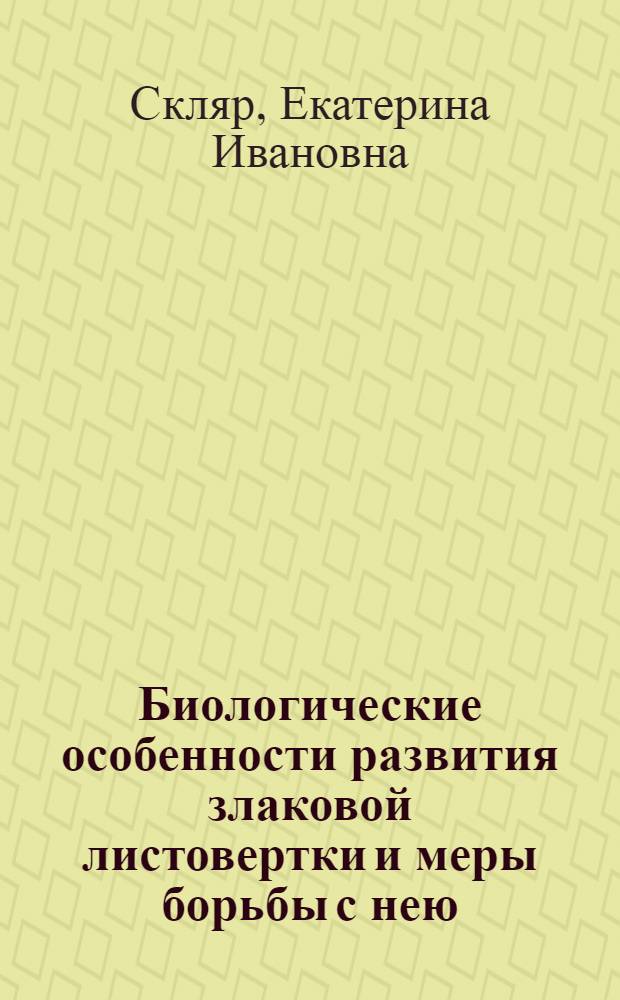 Скляр, Екатерина Ивановна

Биологические особенности развития злаковой листовертки и меры борьбы с нею